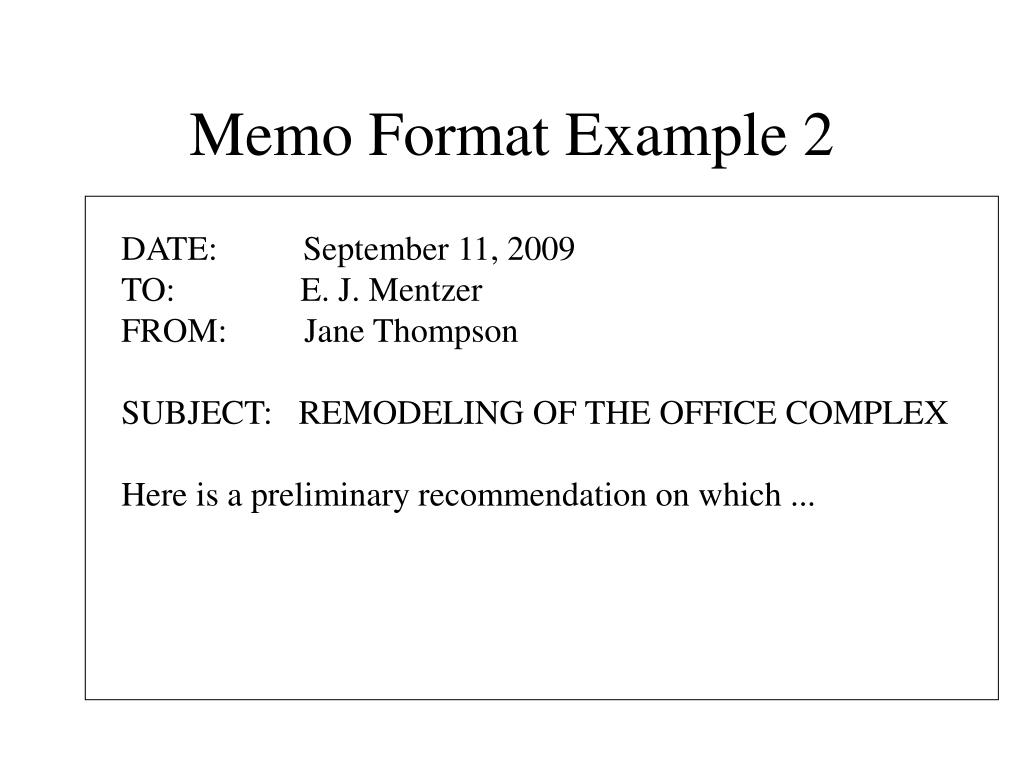 Memo Format Example 2

DATE: September 11, 2009
TO: E. J. Mentzer
FROM: Jane Thompson

SUBJECT: REMODELING OF THE OFFICE COMPLEX

Here is a preliminary recommendation on which ...